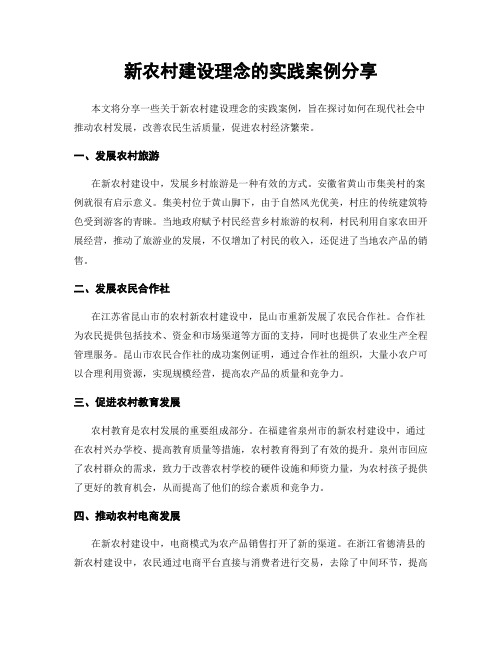 新农村建设理念的实践案例分享

本文将分享一些关于新农村建设理念的实践案例，旨在探讨如何在现代社会中推动农村发展，改善农民生活质量，促进农村经济繁荣。

一、发展农村旅游

在新农村建设中，发展乡村旅游是一种有效的方式。安徽省黄山市集美村的案例就很有启示意义。集美村位于黄山脚下，由于自然风光优美，村庄的传统建筑特色受到游客的青睐。当地政府赋予村民经营乡村旅游的权利，村民利用自家农田开展经营，推动了旅游业的发展，不仅增加了村民的收入，还促进了当地农产品的销售。

二、发展农民合作社

在江苏省昆山市的农村新农村建设中，昆山市重新发展了农民合作社。合作社为农民提供包括技术、资金和市场渠道等方面的支持，同时也提供了农业生产全程管理服务。昆山市农民合作社的成功案例证明，通过合作社的组织，大量小农户可以合理利用资源，实现规模经营，提高农产品的质量和竞争力。

三、促进农村教育发展

农村教育是农村发展的重要组成部分。在福建省泉州市的新农村建设中，通过在农村兴办学校、提高教育质量等措施，农村教育得到了有效的提升。泉州市回应了农村群众的需求，致力于改善农村学校的硬件设施和师资力量，为农村孩子提供了更好的教育机会，从而提高了他们的综合素质和竞争力。

四、推动农村电商发展

在新农村建设中，电商模式为农产品销售打开了新的渠道。在浙江省德清县的新农村建设中，农民通过电商平台直接与消费者进行交易，去除了中间环节，提高